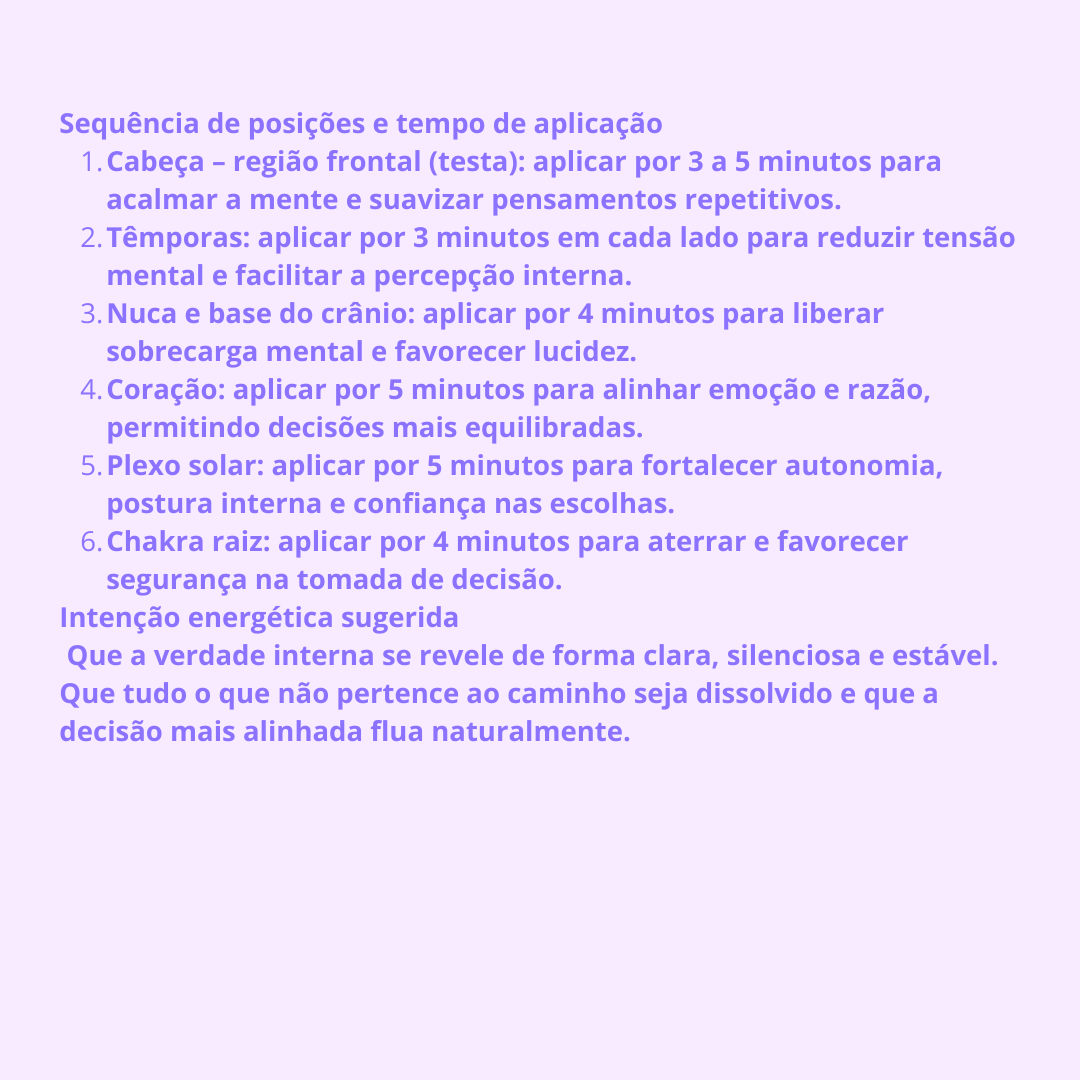 Sequência de posições e tempo de aplicação

1. Cabeça – região frontal (testa): aplicar por 3 a 5 minutos para acalmar a mente e suavizar pensamentos repetitivos.
2. Têmporas: aplicar por 3 minutos em cada lado para reduzir tensão mental e facilitar a percepção interna.
3. Nuca e base do crânio: aplicar por 4 minutos para liberar sobrecarga mental e favorecer lucidez.
4. Coração: aplicar por 5 minutos para alinhar emoção e razão, permitindo decisões mais equilibradas.
5. Plexo solar: aplicar por 5 minutos para fortalecer autonomia, postura interna e confiança nas escolhas.
6. Chakra raiz: aplicar por 4 minutos para aterrar e favorecer segurança na tomada de decisão.

Intenção energética sugerida

Que a verdade interna se revele de forma clara, silenciosa e estável. Que tudo o que não pertence ao caminho seja dissolvido e que a decisão mais alinhada flua naturalmente.